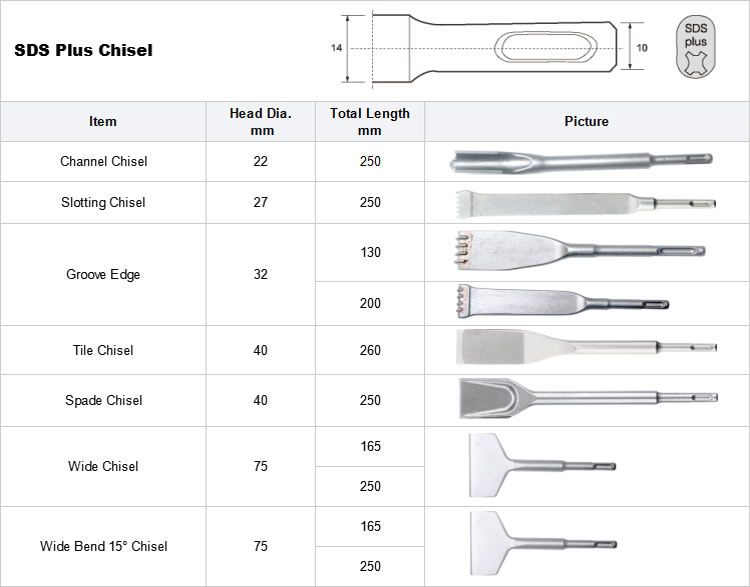 SDS Plus Chisel

14

10

SDS plus

| Item | Head Dia. mm | Total Length mm | Picture |
|---|---|---|---|
| Channel Chisel | 22 | 250 | |
| Slotting Chisel | 27 | 250 | |
| Groove Edge | 32 | 130 | |
| | | 200 | |
| Tile Chisel | 40 | 260 | |
| Spade Chisel | 40 | 250 | |
| Wide Chisel | 75 | 165 | |
| | | 250 | |
| Wide Bend 15° Chisel | 75 | 165 | |
| | | 250 | |